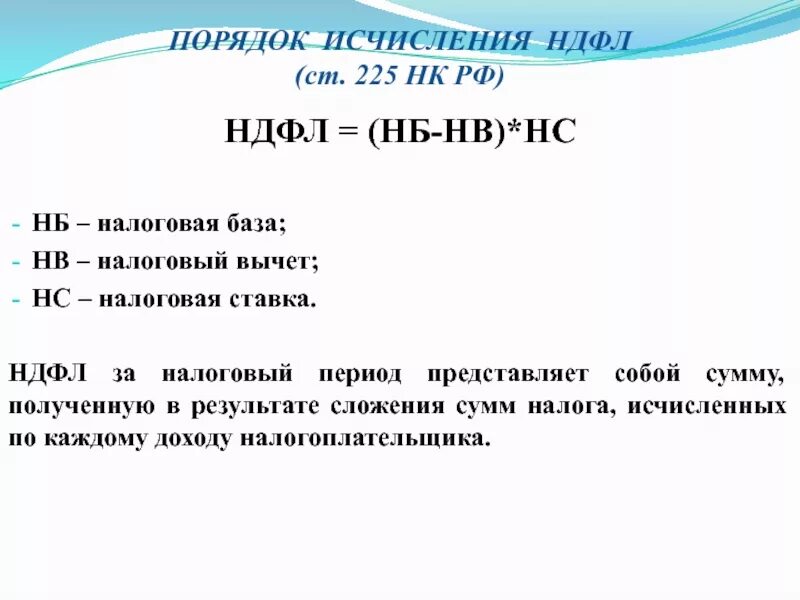 ПОРЯДОК ИСЧИСЛЕНИЯ НДФЛ
(ст. 225 НК РФ)

НДФЛ = (НБ-НВ)*НС

- НБ – налоговая база;
- НВ – налоговый вычет;
- НС – налоговая ставка.

НДФЛ за налоговый период представляет собой сумму, полученную в результате сложения сумм налога, исчисленных по каждому доходу налогоплательщика.